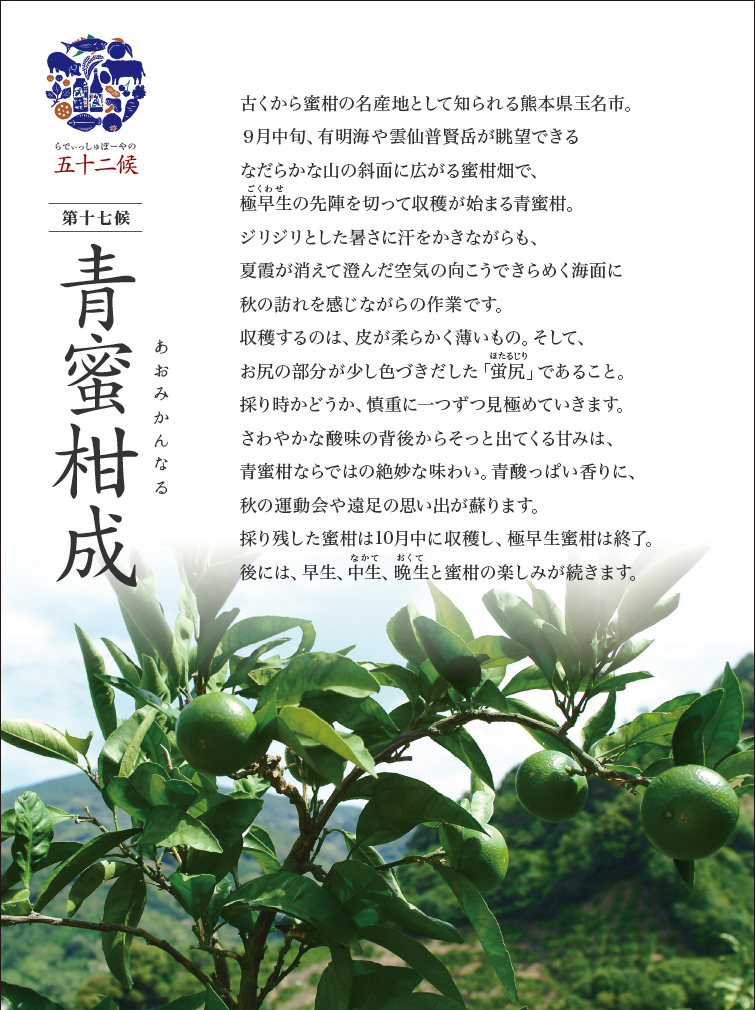 らでぃっしゅぼーやの
五十二候

第十七候

青蜜柑成

あおみかんなる

古くから蜜柑の名産地として知られる熊本県玉名市。
９月中旬、有明海や雲仙普賢岳が眺望できる
なだらかな山の斜面に広がる蜜柑畑で、
極早生（ごくわせ）の先陣を切って収穫が始まる青蜜柑。
ジリジリとした暑さに汗をかきながらも、
夏霞が消えて澄んだ空気の向こうできらめく海面に
秋の訪れを感じながらの作業です。
収穫するのは、皮が柔らかく薄いもの。そして、
お尻の部分が少し色づきだした「蛍尻（ほたるじり）」であること。
採り時かどうか、慎重に一つずつ見極めていきます。
さわやかな酸味の背後からそっと出てくる甘みは、
青蜜柑ならではの絶妙な味わい。青酸っぱい香りに、
秋の運動会や遠足の思い出が蘇ります。
採り残した蜜柑は10月中に収穫し、極早生蜜柑は終了。
後には、早生、中生（なかて）、晩生（おくて）と蜜柑の楽しみが続きます。